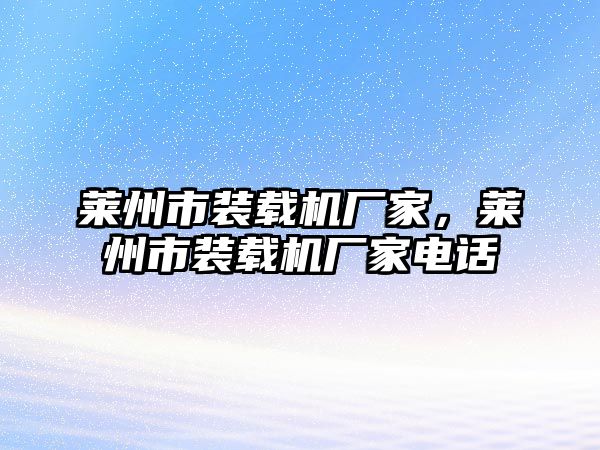 莱州市装载机厂家，莱州市装载机厂家电话